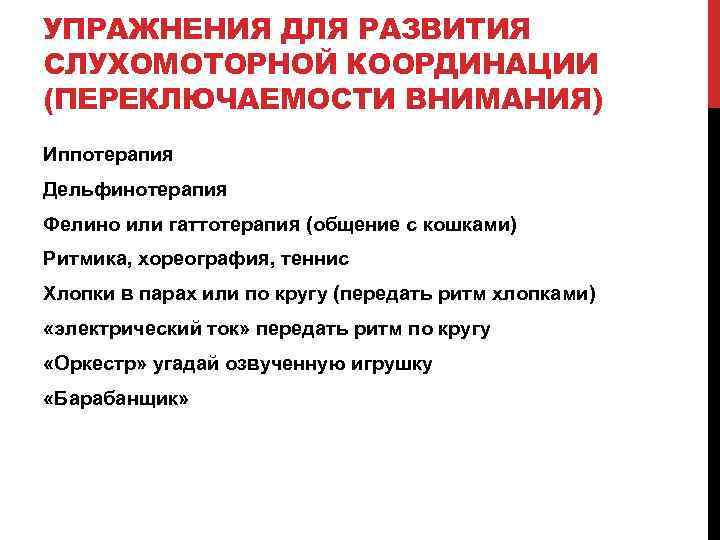 УПРАЖНЕНИЯ ДЛЯ РАЗВИТИЯ СЛУХОМОТОРНОЙ КООРДИНАЦИИ (ПЕРЕКЛЮЧАЕМОСТИ ВНИМАНИЯ)

Иппотерапия

Дельфинотерапия

Фелино или гаттотерапия (общение с кошками)

Ритмика, хореография, теннис

Хлопки в парах или по кругу (передать ритм хлопками)

«электрический ток» передать ритм по кругу

«Оркестр» угадай озвученную игрушку

«Барабанщик»